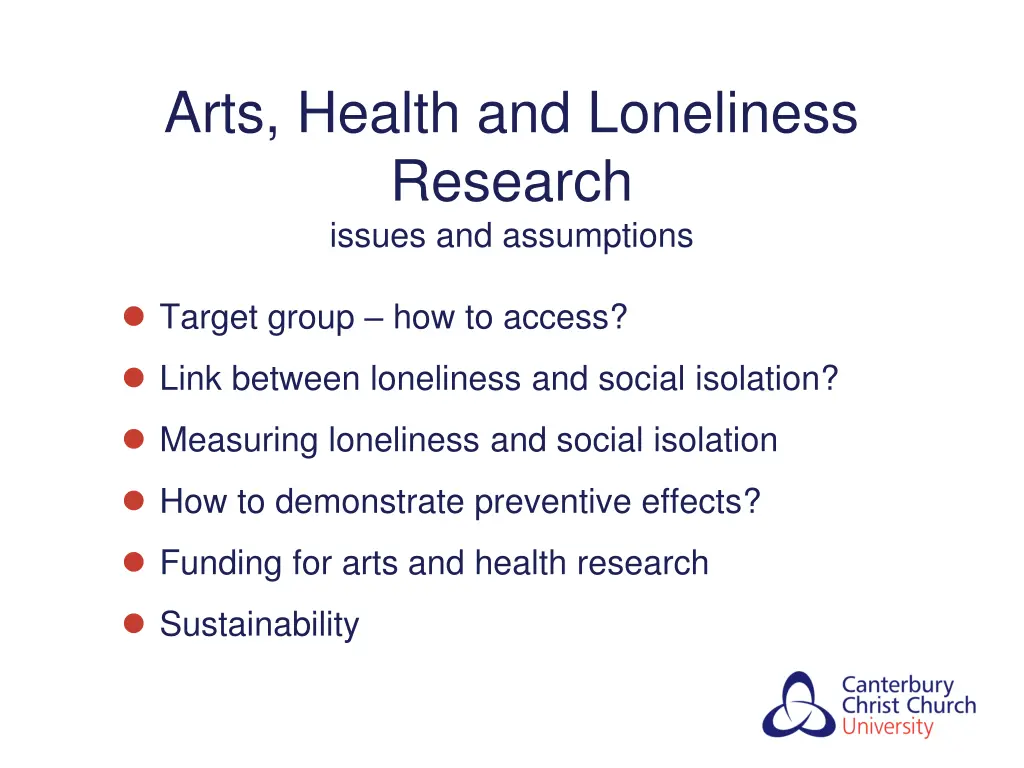 Arts, Health and Loneliness Research
issues and assumptions

- Target group – how to access?
- Link between loneliness and social isolation?
- Measuring loneliness and social isolation
- How to demonstrate preventive effects?
- Funding for arts and health research
- Sustainability

Canterbury Christ Church University